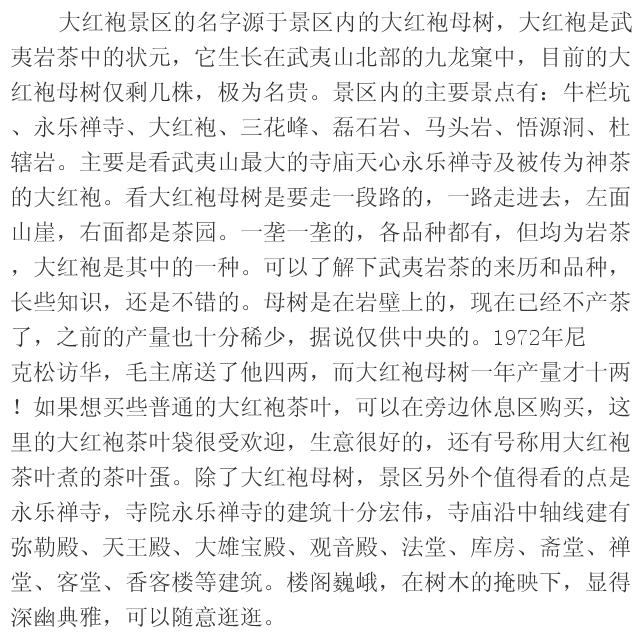 大红袍景区的名字源于景区内的大红袍母树，大红袍是武夷岩茶中的状元，它生长在武夷山北部的九龙窠中，目前的大红袍母树仅剩几株，极为名贵。景区内的主要景点有：牛栏坑、永乐禅寺、大红袍、三花峰、磊石岩、马头岩、悟源洞、杜辖岩。主要是看武夷山最大的寺庙天心永乐禅寺及被传为神茶的大红袍。看大红袍母树是要走一段路的，一路走进去，左面山崖，右面都是茶园。一垄一垄的，各品种都有，但均为岩茶，大红袍是其中的一种。可以了解下武夷岩茶的来历和品种，长些知识，还是不错的。母树是在岩壁上的，现在已经不产茶了，之前的产量也十分稀少，据说仅供中央的。1972年尼克松访华，毛主席送了他四两，而大红袍母树一年产量才十两！如果想买些普通的大红袍茶叶，可以在旁边休息区购买，这里的大红袍茶叶袋很受欢迎，生意很好的，还有号称用大红袍茶叶煮的茶叶蛋。除了大红袍母树，景区另外个值得看的点是永乐禅寺，寺院永乐禅寺的建筑十分宏伟，寺庙沿中轴线建有弥勒殿、天王殿、大雄宝殿、观音殿、法堂、库房、斋堂、禅堂、客堂、香客楼等建筑。楼阁巍峨，在树木的掩映下，显得深幽典雅，可以随意逛逛。